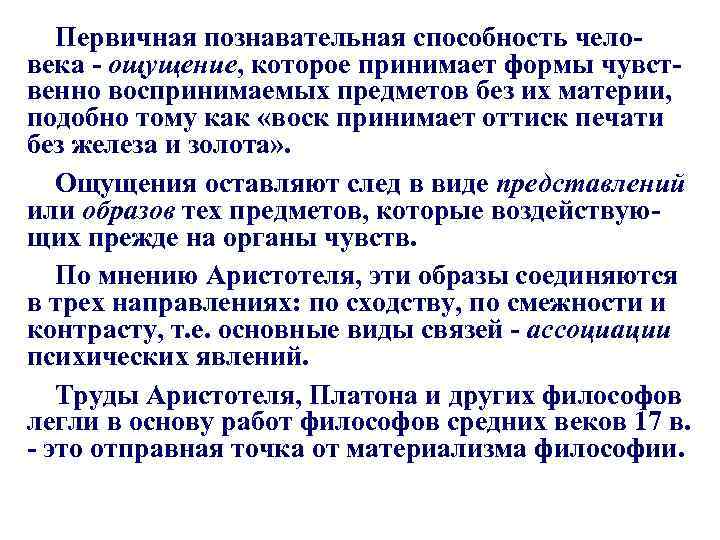 Первичная познавательная способность человека - ощущение, которое принимает формы чувственно воспринимаемых предметов без их материи, подобно тому как «воск принимает оттиск печати без железа и золота».

Ощущения оставляют след в виде представлений или образов тех предметов, которые воздействующих прежде на органы чувств.

По мнению Аристотеля, эти образы соединяются в трех направлениях: по сходству, по смежности и контрасту, т.е. основные виды связей - ассоциации психических явлений.

Труды Аристотеля, Платона и других философов легли в основу работ философов средних веков 17 в. - это отправная точка от материализма философии.